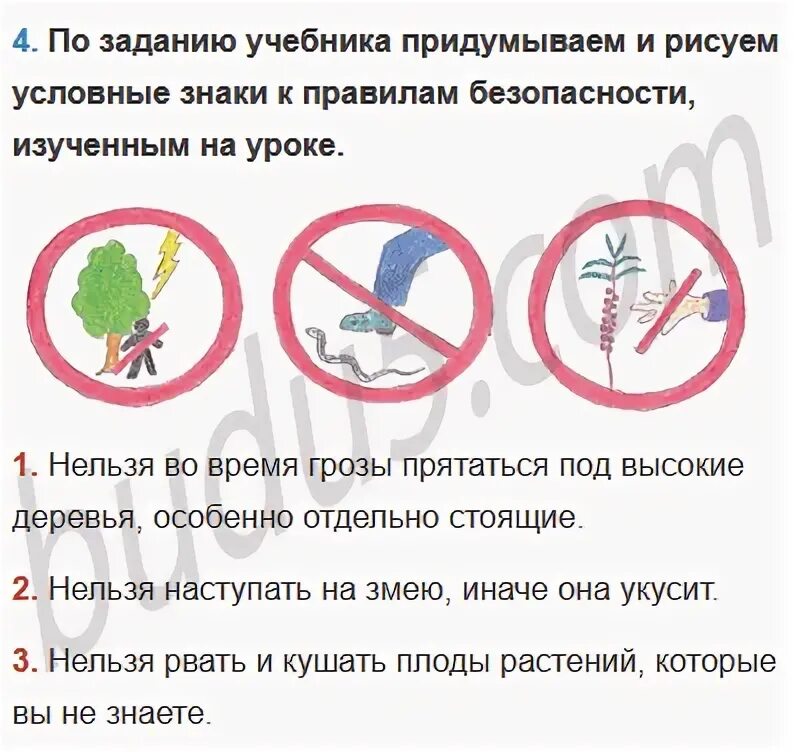 4. По заданию учебника придумываем и рисуем условные знаки к правилам безопасности, изученным на уроке.

1. Нельзя во время грозы прятаться под высокие деревья, особенно отдельно стоящие.

2. Нельзя наступать на змею, иначе она укусит.

3. Нельзя рвать и кушать плоды растений, которые вы не знаете.

budu5.com